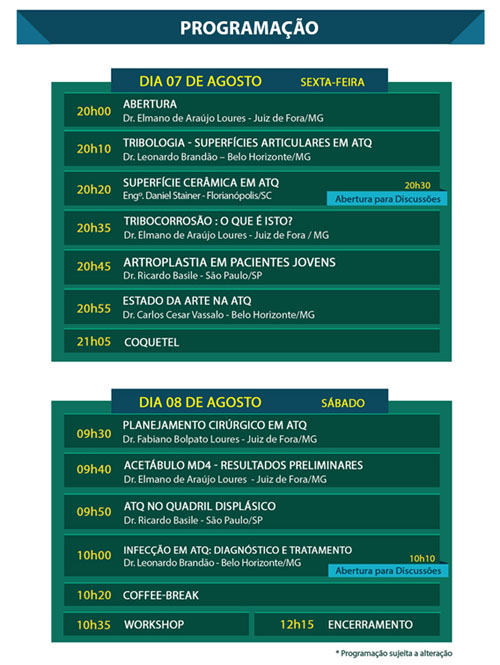 PROGRAMAÇÃO

DIA 07 DE AGOSTO SEXTA-FEIRA

20h00 ABERTURA
Dr. Elmano de Araújo Loures - Juiz de Fora/MG

20h10 TRIBOLOGIA - SUPERFÍCIES ARTICULARES EM ATQ
Dr. Leonardo Brandão – Belo Horizonte/MG

20h20 SUPERFÍCIE CERÂMICA EM ATQ
Engº. Daniel Stainer - Florianópolis/SC
20h30
Abertura para Discussões

20h35 TRIBOCORROSÃO : O QUE É ISTO?
Dr. Elmano de Araújo Loures - Juiz de Fora / MG

20h45 ARTROPLASTIA EM PACIENTES JOVENS
Dr. Ricardo Basile - São Paulo/SP

20h55 ESTADO DA ARTE NA ATQ
Dr. Carlos Cesar Vassalo - Belo Horizonte/MG

21h05 COQUETEL

DIA 08 DE AGOSTO SÁBADO

09h30 PLANEJAMENTO CIRÚRGICO EM ATQ
Dr. Fabiano Bolpato Loures - Juiz de Fora/MG

09h40 ACETÁBULO MD4 - RESULTADOS PRELIMINARES
Dr. Elmano de Araújo Loures - Juiz de Fora/MG

09h50 ATQ NO QUADRIL DISPLÁSICO
Dr. Ricardo Basile - São Paulo/SP

10h00 INFECÇÃO EM ATQ: DIAGNÓSTICO E TRATAMENTO
Dr. Leonardo Brandão - Belo Horizonte/MG
10h10
Abertura para Discussões

10h20 COFFEE-BREAK

10h35 WORKSHOP

12h15 ENCERRAMENTO

* Programação sujeita a alteração